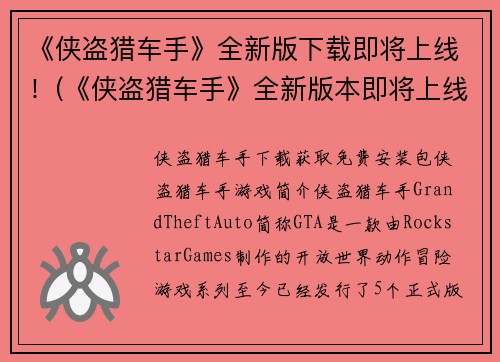 《侠盗猎车手》全新版下载即将上线！(《侠盗猎车手》全新版本即将上线

侠盗猎车手下载获取免费安装包侠盗猎车手游戏简介侠盗猎车手GrandTheftAuto简称GTA是一款由RockstarGames制作的开放世界动作冒险游戏系列至今已经发行了5个正式版